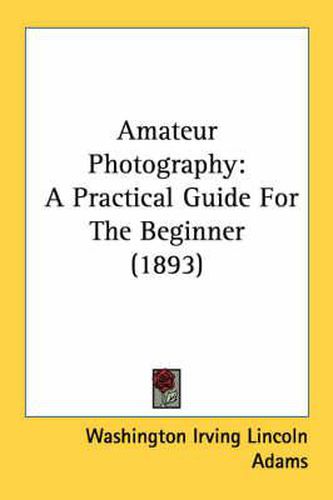 Amateur Photography: A Practical Guide For The Beginner (1893)

Washington Irving Lincoln Adams